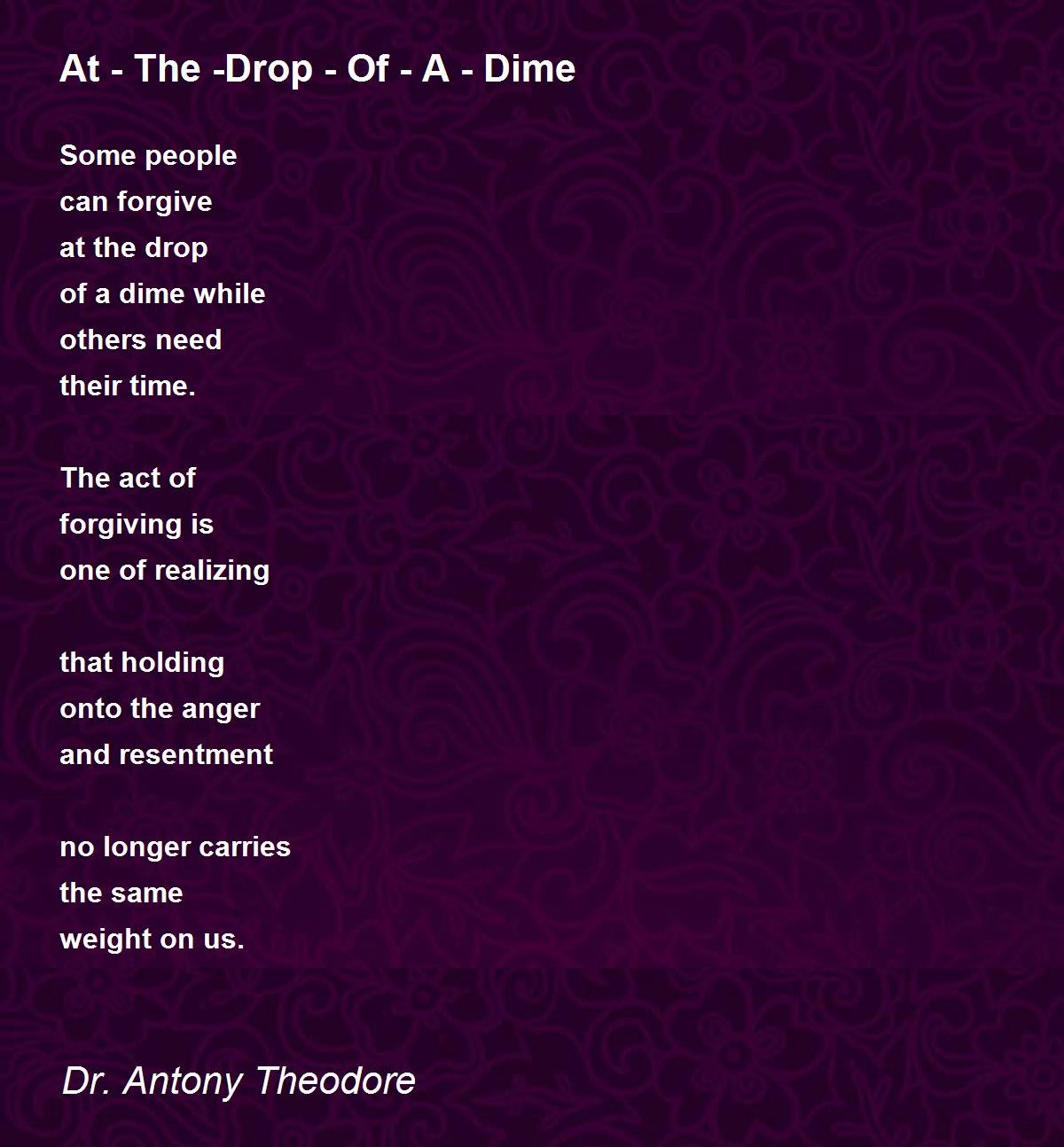 At - The -Drop - Of - A - Dime

Some people
can forgive
at the drop
of a dime while
others need
their time.

The act of
forgiving is
one of realizing

that holding
onto the anger
and resentment

no longer carries
the same
weight on us.

Dr. Antony Theodore